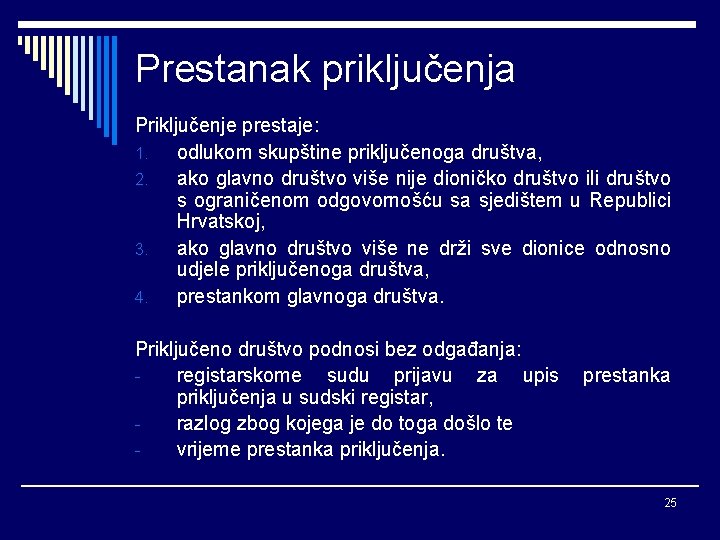 Prestanak priključenja

Priključenje prestaje:
1. odlukom skupštine priključenoga društva,
2. ako glavno društvo više nije dioničko društvo ili društvo s ograničenom odgovornošću sa sjedištem u Republici Hrvatskoj,
3. ako glavno društvo više ne drži sve dionice odnosno udjele priključenoga društva,
4. prestankom glavnoga društva.

Priključeno društvo podnosi bez odgađanja:
- registarskome sudu prijavu za upis prestanka priključenja u sudski registar,
- razlog zbog kojega je do toga došlo te
- vrijeme prestanka priključenja.

25